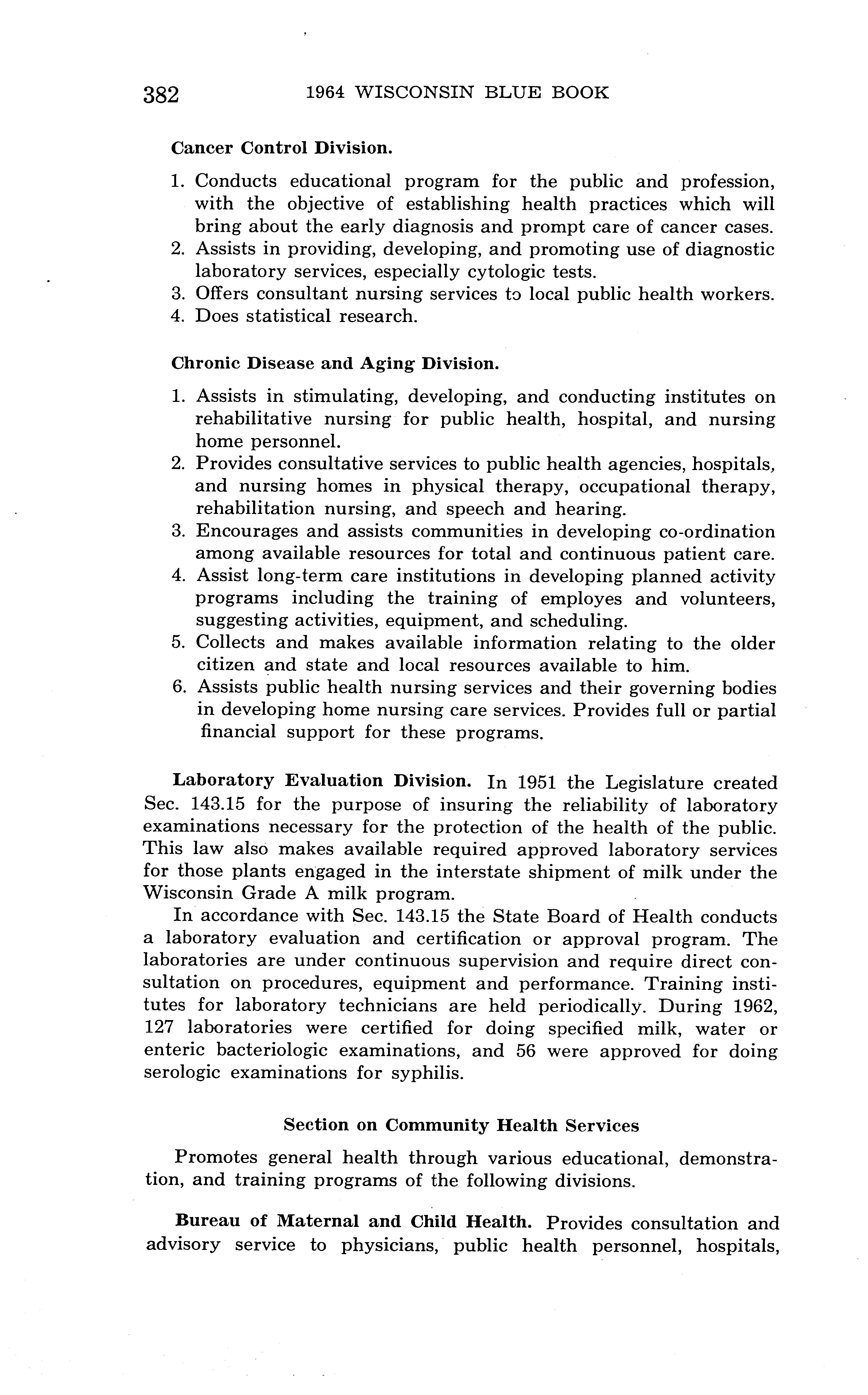 382 1964 WISCONSIN BLUE BOOK

Cancer Control Division.

1. Conducts educational program for the public and profession, with the objective of establishing health practices which will bring about the early diagnosis and prompt care of cancer cases.
2. Assists in providing, developing, and promoting use of diagnostic laboratory services, especially cytologic tests.
3. Offers consultant nursing services to local public health workers.
4. Does statistical research.

Chronic Disease and Aging Division.

1. Assists in stimulating, developing, and conducting institutes on rehabilitative nursing for public health, hospital, and nursing home personnel.
2. Provides consultative services to public health agencies, hospitals, and nursing homes in physical therapy, occupational therapy, rehabilitation nursing, and speech and hearing.
3. Encourages and assists communities in developing co-ordination among available resources for total and continuous patient care.
4. Assist long-term care institutions in developing planned activity programs including the training of employes and volunteers, suggesting activities, equipment, and scheduling.
5. Collects and makes available information relating to the older citizen and state and local resources available to him.
6. Assists public health nursing services and their governing bodies in developing home nursing care services. Provides full or partial financial support for these programs.

Laboratory Evaluation Division. In 1951 the Legislature created Sec. 143.15 for the purpose of insuring the reliability of laboratory examinations necessary for the protection of the health of the public. This law also makes available required approved laboratory services for those plants engaged in the interstate shipment of milk under the Wisconsin Grade A milk program.

In accordance with Sec. 143.15 the State Board of Health conducts a laboratory evaluation and certification or approval program. The laboratories are under continuous supervision and require direct consultation on procedures, equipment and performance. Training institutes for laboratory technicians are held periodically. During 1962, 127 laboratories were certified for doing specified milk, water or enteric bacteriologic examinations, and 56 were approved for doing serologic examinations for syphilis.

Section on Community Health Services

Promotes general health through various educational, demonstration, and training programs of the following divisions.

Bureau of Maternal and Child Health. Provides consultation and advisory service to physicians, public health personnel, hospitals,